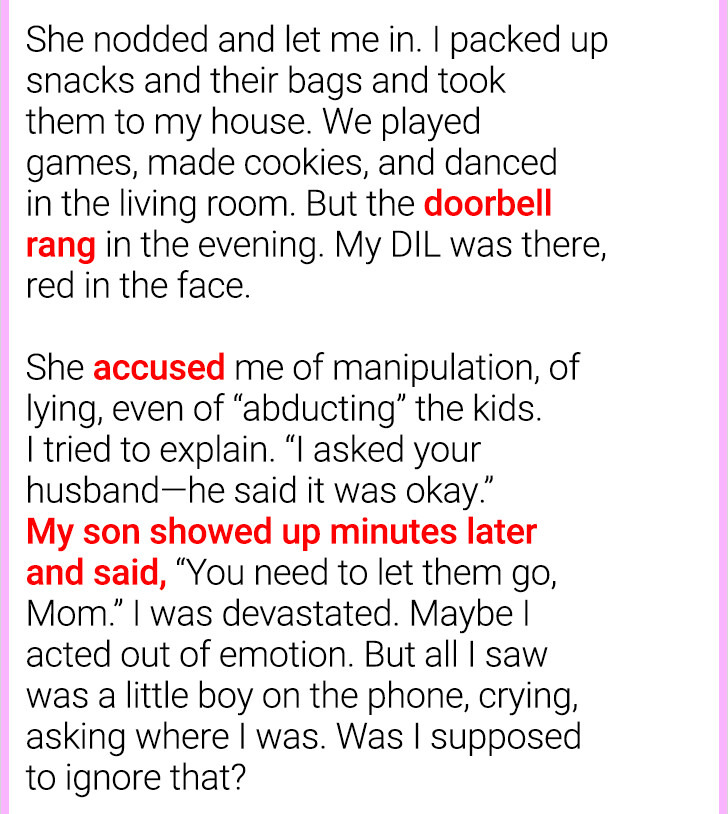 She nodded and let me in. I packed up snacks and their bags and took them to my house. We played games, made cookies, and danced in the living room. But the doorbell rang in the evening. My DIL was there, red in the face.

She accused me of manipulation, of lying, even of “abducting” the kids. I tried to explain. “I asked your husband—he said it was okay.” My son showed up minutes later and said, “You need to let them go, Mom.” I was devastated. Maybe I acted out of emotion. But all I saw was a little boy on the phone, crying, asking where I was. Was I supposed to ignore that?